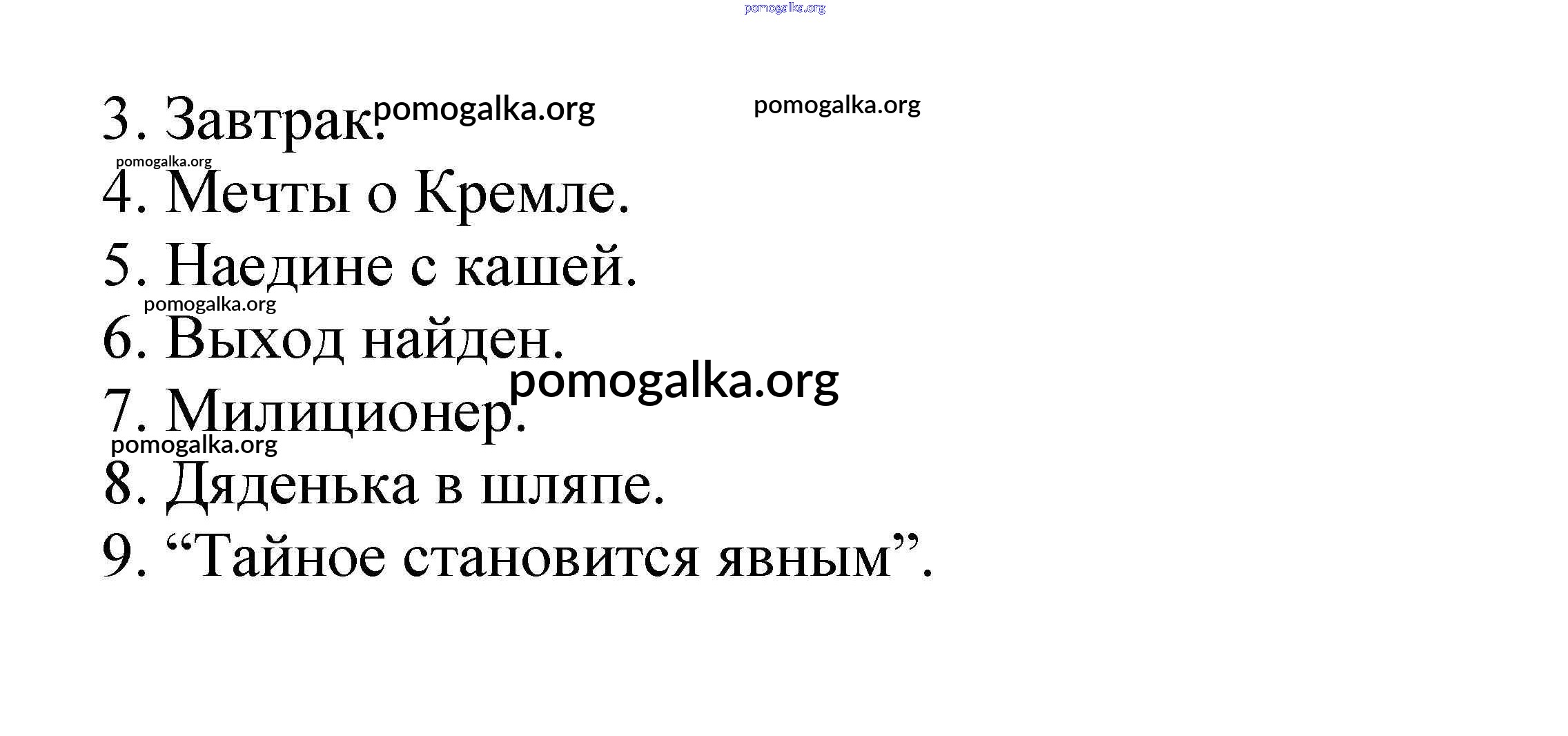 pomogalka.org

3. Завтрак. pomogalka.org pomogalka.org

pomogalka.org

4. Мечты о Кремле.

5. Наедине с кашей.

pomogalka.org

6. Выход найден.

pomogalka.org

7. Милиционер.

pomogalka.org

8. Дяденька в шляпе.

9. “Тайное становится явным”.